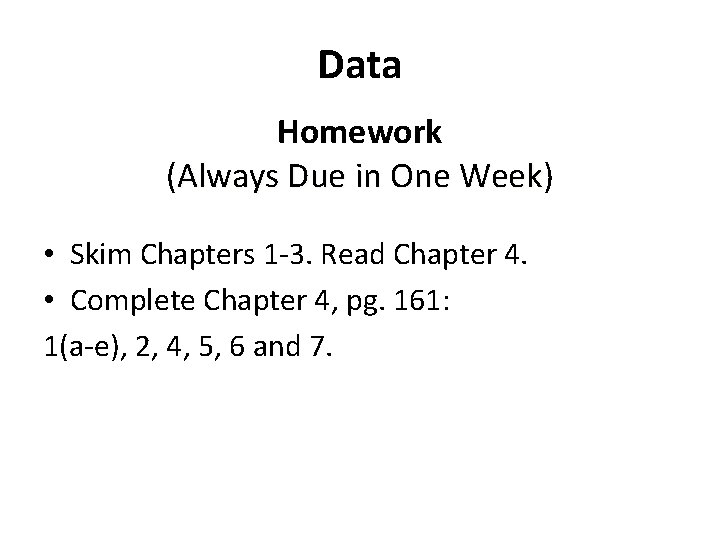 Data

Homework
(Always Due in One Week)

• Skim Chapters 1-3. Read Chapter 4.
• Complete Chapter 4, pg. 161:
1(a-e), 2, 4, 5, 6 and 7.